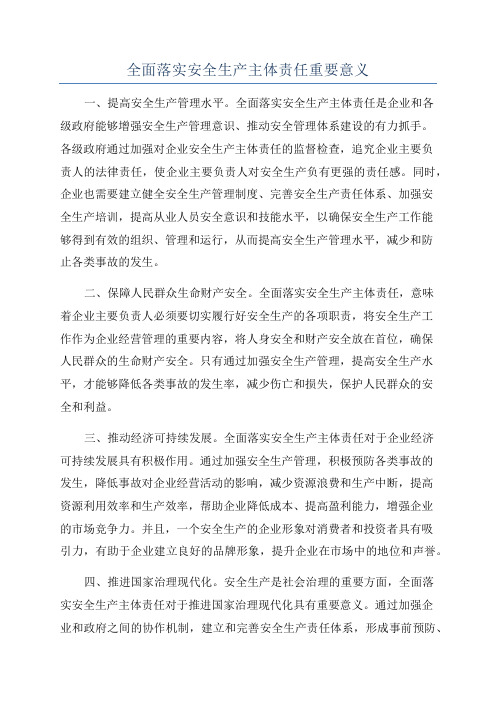 全面落实安全生产主体责任重要意义

一、提高安全生产管理水平。全面落实安全生产主体责任是企业和各级政府能够增强安全生产管理意识、推动安全管理体系建设的有力抓手。各级政府通过加强对企业安全生产主体责任的监督检查，追究企业主要负责人的法律责任，使企业主要负责人对安全生产负有更强的责任感。同时，企业也需要建立健全安全生产管理制度、完善安全生产责任体系、加强安全生产培训，提高从业人员安全意识和技能水平，以确保安全生产工作能够得到有效的组织、管理和运行，从而提高安全生产管理水平，减少和防止各类事故的发生。

二、保障人民群众生命财产安全。全面落实安全生产主体责任，意味着企业主要负责人必须要切实履行好安全生产的各项职责，将安全生产工作作为企业经营管理的重要内容，将人身安全和财产安全放在首位，确保人民群众的生命财产安全。只有通过加强安全生产管理，提高安全生产水平，才能够降低各类事故的发生率，减少伤亡和损失，保护人民群众的安全和利益。

三、推动经济可持续发展。全面落实安全生产主体责任对于企业经济可持续发展具有积极作用。通过加强安全生产管理，积极预防各类事故的发生，降低事故对企业经营活动的影响，减少资源浪费和生产中断，提高资源利用效率和生产效率，帮助企业降低成本、提高盈利能力，增强企业的市场竞争力。并且，一个安全生产的企业形象对消费者和投资者具有吸引力，有助于企业建立良好的品牌形象，提升企业在市场中的地位和声誉。

四、推进国家治理现代化。安全生产是社会治理的重要方面，全面落实安全生产主体责任对于推进国家治理现代化具有重要意义。通过加强企业和政府之间的协作机制，建立和完善安全生产责任体系，形成事前预防、